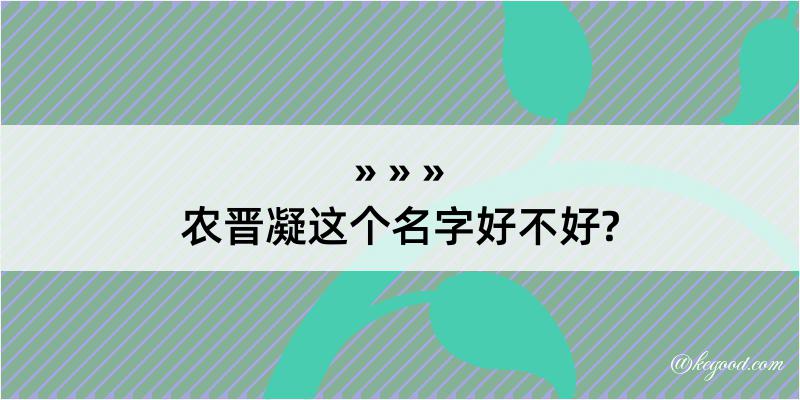 » » »
农晋凝这个名字好不好?

@kegood.com